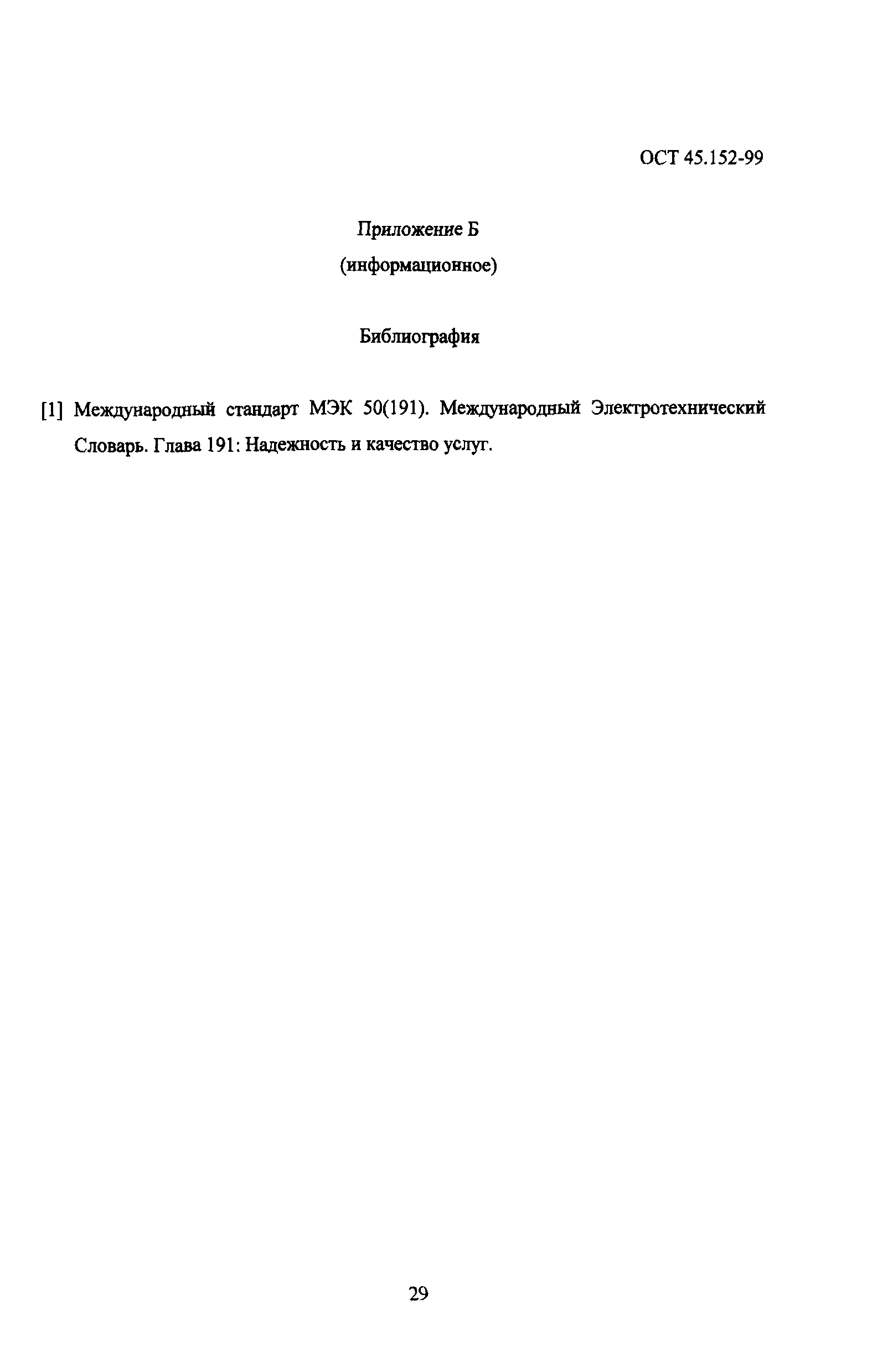 ОСТ 45.152-99

Приложение Б
(информационное)

Библиография

[1] Международный стандарт МЭК 50(191). Международный Электротехнический Словарь. Глава 191: Надежность и качество услуг.

29